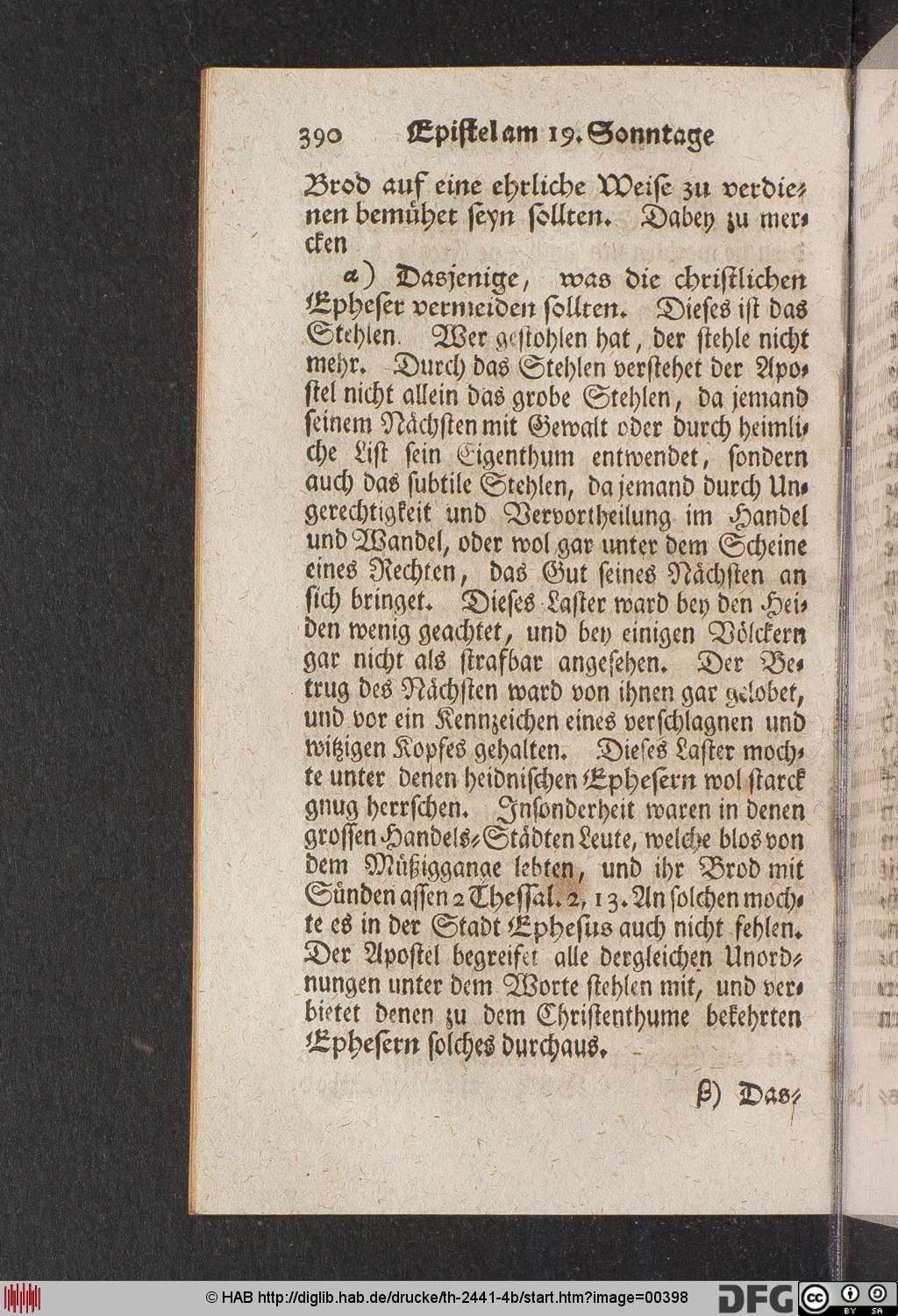 390 Epistel am 19. Sonntage

Brod auf eine ehrliche Weise zu verdienen bemühet seyn sollten. Dabey zu mercken

α) Dasjenige, was die christlichen Epheser vermeiden sollten. Dieses ist das Stehlen. Wer gestohlen hat, der stehle nicht mehr. Durch das Stehlen verstehet der Apostel nicht allein das grobe Stehlen, da jemand seinem Nächsten mit Gewalt oder durch heimliche List sein Eigenthum entwendet, sondern auch das subtile Stehlen, da jemand durch Ungerechtigkeit und Vervortheilung im Handel und Wandel, oder wol gar unter dem Scheine eines Rechten, das Gut seines Nächsten an sich bringet. Dieses Laster ward bey den Heiden wenig geachtet, und bey einigen Völckern gar nicht als strafbar angesehen. Der Betrug des Nächsten ward von ihnen gar gelobet, und vor ein Kennzeichen eines verschlagnen und witzigen Kopfes gehalten. Dieses Laster mochte unter denen heidnischen Ephesern wol starck gnug herrschen. Insonderheit waren in denen grossen Handels-Städten Leute, welche blos von dem Müßiggange lebten, und ihr Brod mit Sünden assen 2 Thessal. 2, 13. An solchen mochte es in der Stadt Ephesus auch nicht fehlen. Der Apostel begreifet alle dergleichen Unordnungen unter dem Worte stehlen mit, und verbietet denen zu dem Christenthume bekehrten Ephesern solches durchaus.

β) Das-

© HAB http://diglib.hab.de/drucke/th-2441-4b/start.htm?image=00398 DFG